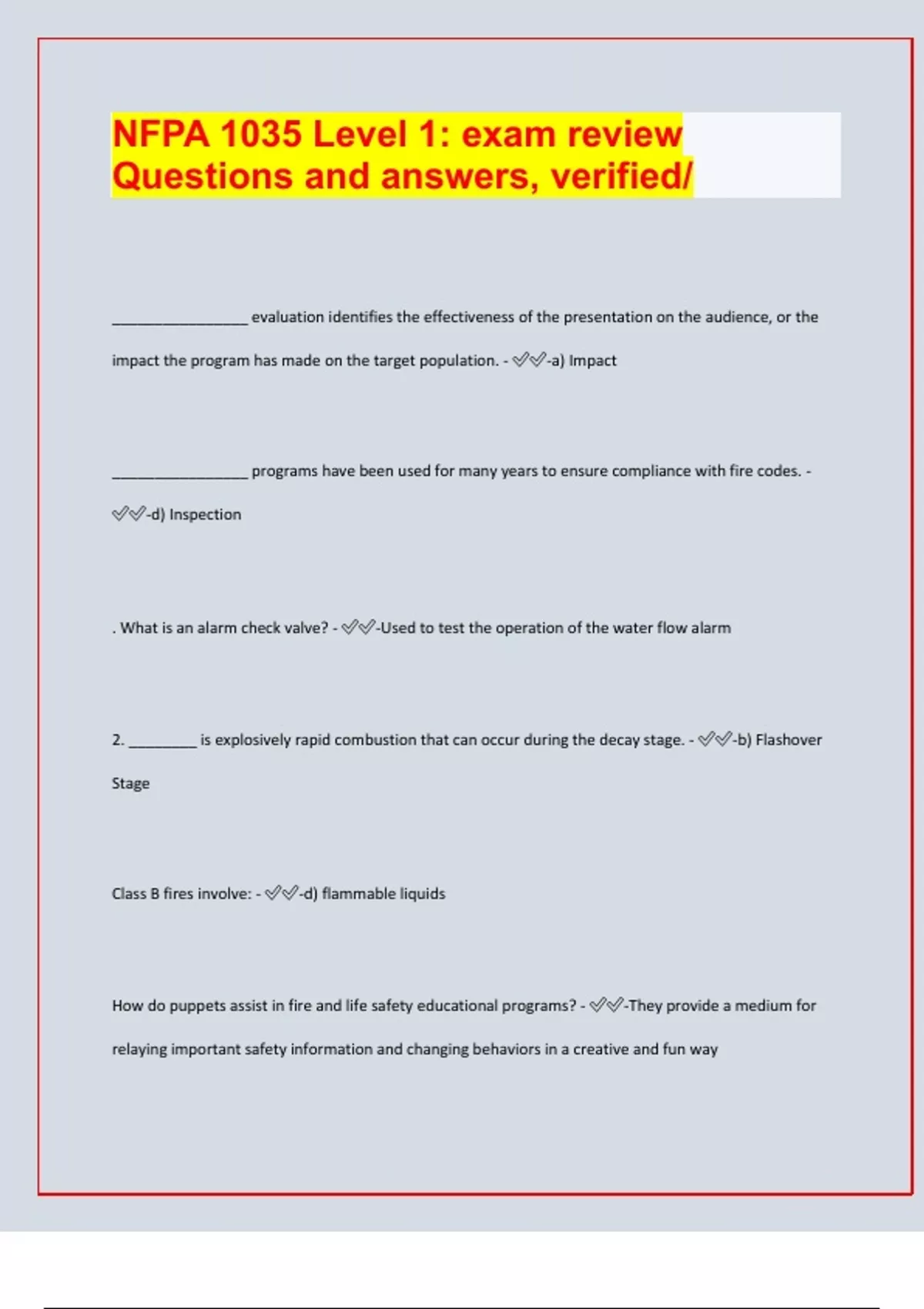 NFPA 1035 Level 1: exam review Questions and answers, verified/

________________ evaluation identifies the effectiveness of the presentation on the audience, or the impact the program has made on the target population. - ✓✓-a) Impact

________________ programs have been used for many years to ensure compliance with fire codes. - ✓✓-d) Inspection

. What is an alarm check valve? - ✓✓-Used to test the operation of the water flow alarm

2. ________ is explosively rapid combustion that can occur during the decay stage. - ✓✓-b) Flashover Stage

Class B fires involve: - ✓✓-d) flammable liquids

How do puppets assist in fire and life safety educational programs? - ✓✓-They provide a medium for relaying important safety information and changing behaviors in a creative and fun way